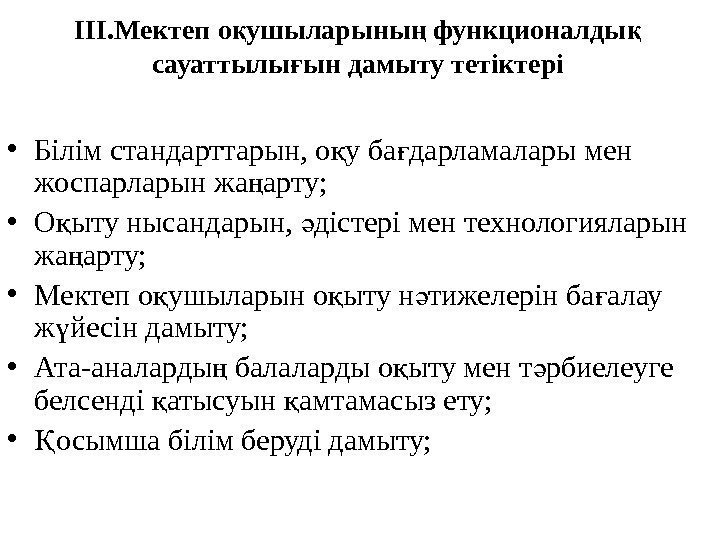 ІІІ.Мектеп оқушыларының функционалдық сауаттылығын дамыту тетіктері

• Білім стандарттарын, оқу бағдарламалары мен жоспарларын жаңарту;
• Оқыту нысандарын, әдістері мен технологияларын жаңарту;
• Мектеп оқушыларын оқыту нәтижелерін бағалау жүйесін дамыту;
• Ата-аналардың балаларды оқыту мен тәрбиелеуге белсенді қатысуын қамтамасыз ету;
• Қосымша білім беруді дамыту;